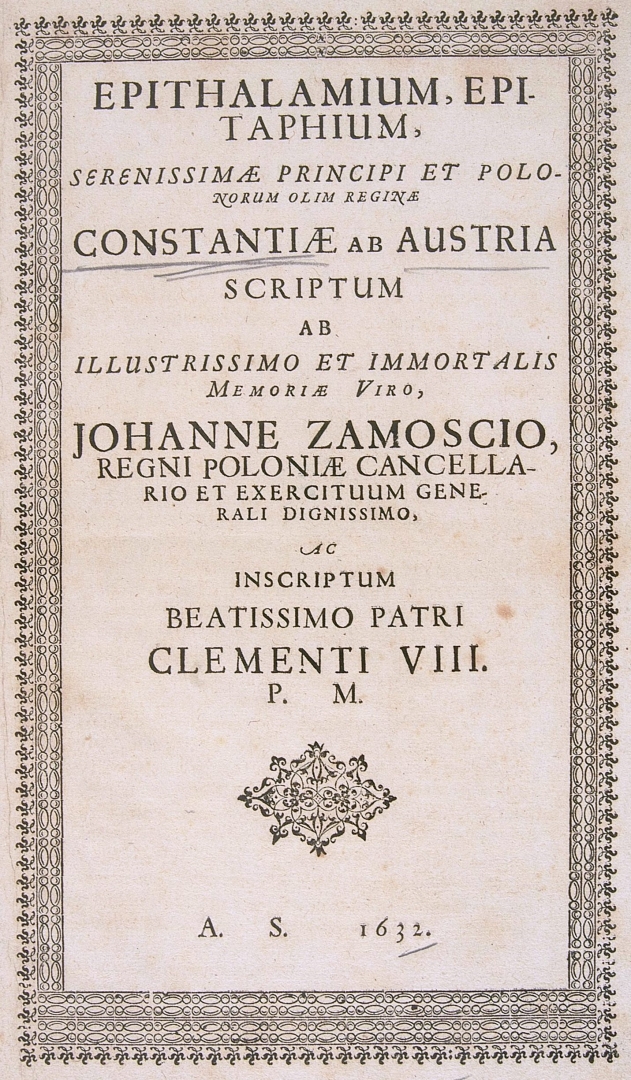 EPITHALAMIUM, EPITAPHIUM,

SERENISSIMÆ PRINCIPI ET POLONORUM OLIM REGINÆ

CONSTANTIÆ AB AUSTRIA

SCRIPTUM

AB

ILLUSTRISSIMO ET IMMORTALIS MEMORIÆ VIRO,

JOHANNE ZAMOSCIO, REGNI POLONIÆ CANCELLARIO ET EXERCITUUM GENERALI DIGNISSIMO,

AC

INSCRIPTUM

BEATISSIMO PATRI

CLEMENTI VIII.

P. M.

A. S. 1632.